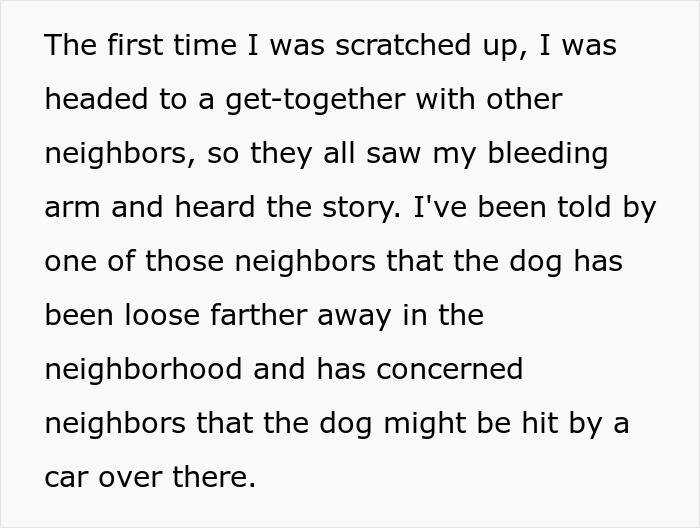 The first time I was scratched up, I was headed to a get-together with other neighbors, so they all saw my bleeding arm and heard the story. I've been told by one of those neighbors that the dog has been loose farther away in the neighborhood and has concerned neighbors that the dog might be hit by a car over there.